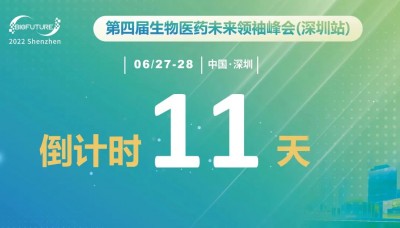 BIOFUTURE
2022 Shenzhen

第四届生物医药未来领袖峰会(深圳站)

06/27-28 中国·深圳

倒计时 11 天